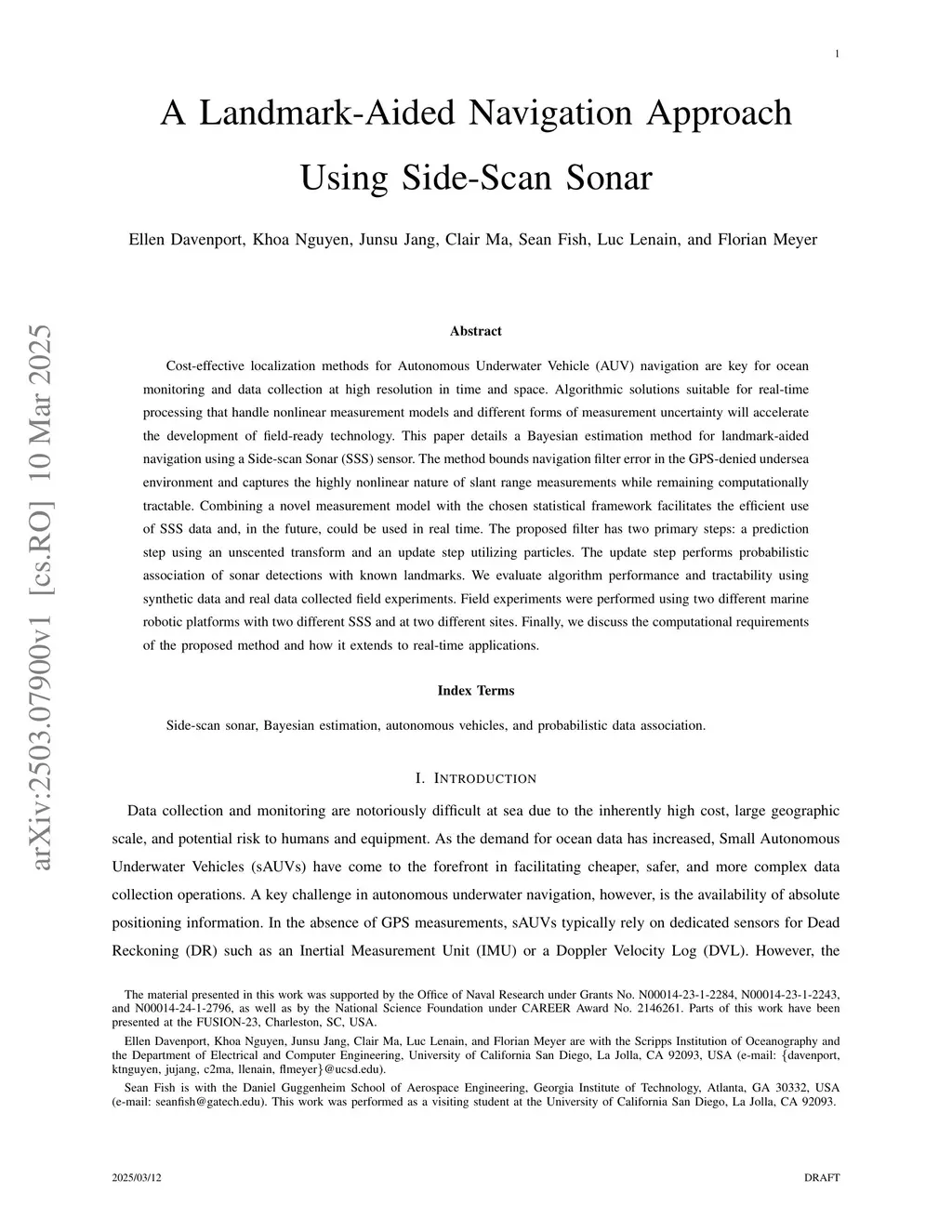 1

A Landmark-Aided Navigation Approach Using Side-Scan Sonar

Ellen Davenport, Khoa Nguyen, Junsu Jang, Clair Ma, Sean Fish, Luc Lenain, and Florian Meyer

arXiv:2503.07900v1 [cs.RO] 10 Mar 2025

Abstract

Cost-effective localization methods for Autonomous Underwater Vehicle (AUV) navigation are key for ocean monitoring and data collection at high resolution in time and space. Algorithmic solutions suitable for real-time processing that handle nonlinear measurement models and different forms of measurement uncertainty will accelerate the development of field-ready technology. This paper details a Bayesian estimation method for landmark-aided navigation using a Side-scan Sonar (SSS) sensor. The method bounds navigation filter error in the GPS-denied undersea environment and captures the highly nonlinear nature of slant range measurements while remaining computationally tractable. Combining a novel measurement model with the chosen statistical framework facilitates the efficient use of SSS data and, in the future, could be used in real time. The proposed filter has two primary steps: a prediction step using an unscented transform and an update step utilizing particles. The update step performs probabilistic association of sonar detections with known landmarks. We evaluate algorithm performance and tractability using synthetic data and real data collected field experiments. Field experiments were performed using two different marine robotic platforms with two different SSS and at two different sites. Finally, we discuss the computational requirements of the proposed method and how it extends to real-time applications.

Index Terms

Side-scan sonar, Bayesian estimation, autonomous vehicles, and probabilistic data association.

I. INTRODUCTION

Data collection and monitoring are notoriously difficult at sea due to the inherently high cost, large geographic scale, and potential risk to humans and equipment. As the demand for ocean data has increased, Small Autonomous Underwater Vehicles (sAUVs) have come to the forefront in facilitating cheaper, safer, and more complex data collection operations. A key challenge in autonomous underwater navigation, however, is the availability of absolute positioning information. In the absence of GPS measurements, sAUVs typically rely on dedicated sensors for Dead Reckoning (DR) such as an Inertial Measurement Unit (IMU) or a Doppler Velocity Log (DVL). However, the

The material presented in this work was supported by the Office of Naval Research under Grants No. N00014-23-1-2284, N00014-23-1-2243, and N00014-24-1-2796, as well as by the National Science Foundation under CAREER Award No. 2146261. Parts of this work have been presented at the FUSION-23, Charleston, SC, USA.

Ellen Davenport, Khoa Nguyen, Junsu Jang, Clair Ma, Luc Lenain, and Florian Meyer are with the Scripps Institution of Oceanography and the Department of Electrical and Computer Engineering, University of California San Diego, La Jolla, CA 92093, USA (e-mail: {davenport, ktnguyen, jujang, c2ma, llenain, flmeyer}@ucsd.edu).

Sean Fish is with the Daniel Guggenheim School of Aerospace Engineering, Georgia Institute of Technology, Atlanta, GA 30332, USA (e-mail: seanfish@gatech.edu). This work was performed as a visiting student at the University of California San Diego, La Jolla, CA 92093.

2025/03/12

DRAFT